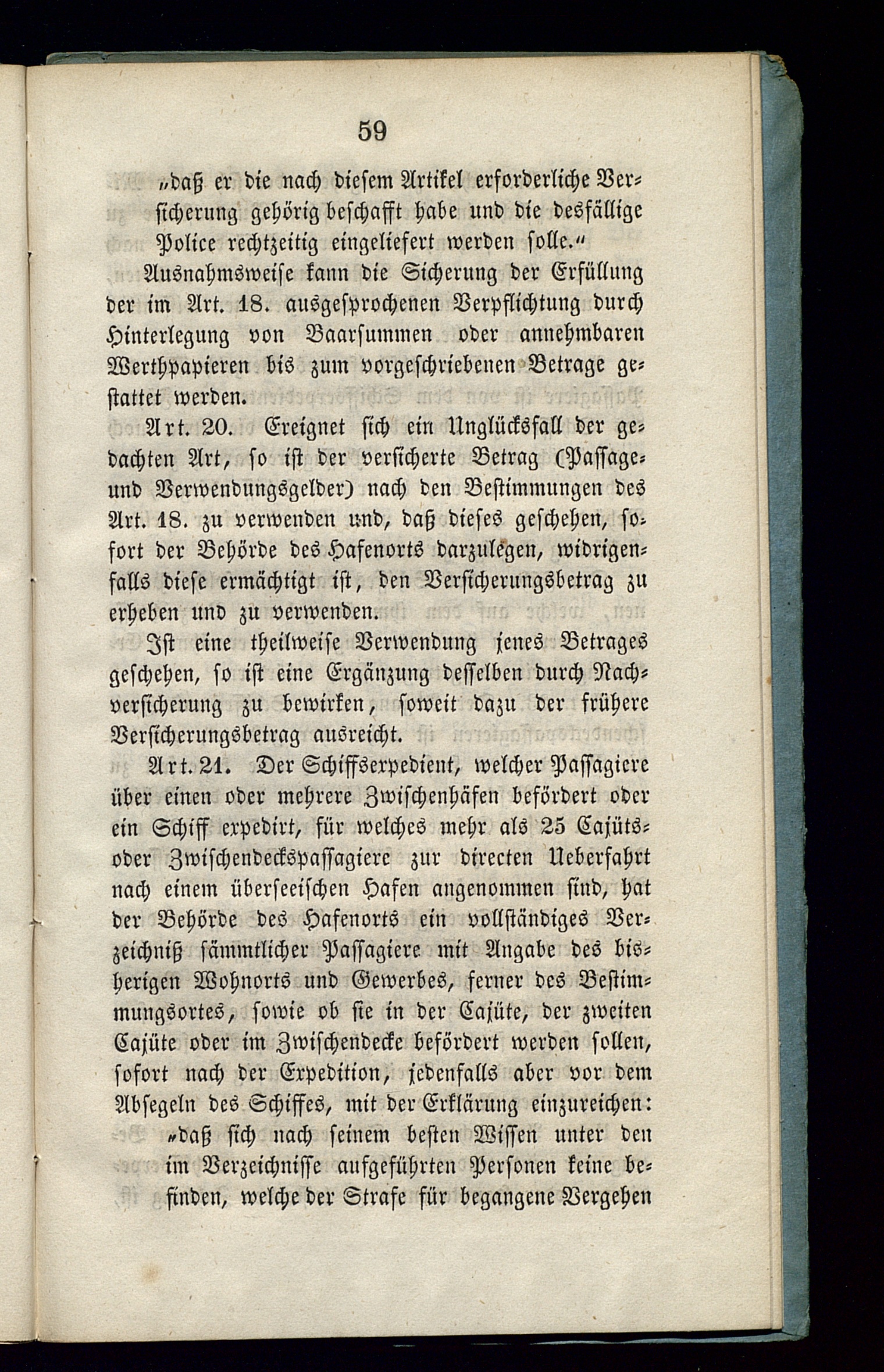 59

„daß er die nach diesem Artikel erforderliche Versicherung gehörig beschafft habe und die desfällige Police rechtzeitig eingeliefert werden solle.“

Ausnahmsweise kann die Sicherung der Erfüllung der im Art. 18. ausgesprochenen Verpflichtung durch Hinterlegung von Baarsummen oder annehmbaren Werthpapieren bis zum vorgeschriebenen Betrage gestattet werden.

Art. 20. Ereignet sich ein Unglücksfall der gedachten Art, so ist der versicherte Betrag (Passage- und Verwendungsgelder) nach den Bestimmungen des Art. 18. zu verwenden und, daß dieses geschehen, sofort der Behörde des Hafenorts darzulegen, widrigenfalls diese ermächtigt ist, den Versicherungsbetrag zu erheben und zu verwenden.

Ist eine theilweise Verwendung jenes Betrages geschehen, so ist eine Ergänzung desselben durch Nachversicherung zu bewirken, soweit dazu der frühere Versicherungsbetrag ausreicht.

Art. 21. Der Schiffsexpedient, welcher Passagiere über einen oder mehrere Zwischenhäfen befördert oder ein Schiff expedirt, für welches mehr als 25 Cajüts- oder Zwischendeckspassagiere zur directen Ueberfahrt nach einem überseeischen Hafen angenommen sind, hat der Behörde des Hafenorts ein vollständiges Verzeichniß sämmtlicher Passagiere mit Angabe des bisherigen Wohnorts und Gewerbes, ferner des Bestimmungsortes, sowie ob sie in der Cajüte, der zweiten Cajüte oder im Zwischendecke befördert werden sollen, sofort nach der Expedition, jedenfalls aber vor dem Absegeln des Schiffes, mit der Erklärung einzureichen:

„daß sich nach seinem besten Wissen unter den im Verzeichnisse aufgeführten Personen keine befinden, welche der Strafe für begangene Vergehen